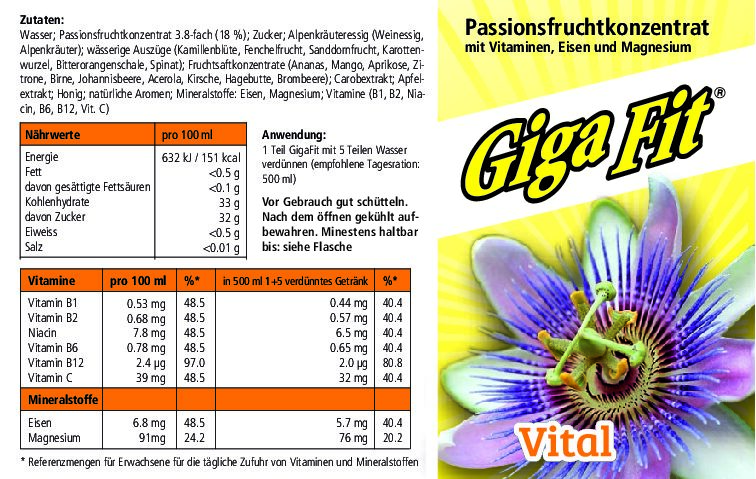 Zutaten:
Wasser; Passionsfruchtkonzentrat 3.8-fach (18 %); Zucker; Alpenkräuteressig (Weinessig, Alpenkräuter); wässerige Auszüge (Kamillenblüte, Fenchelfrucht, Sanddornfrucht, Karottenwurzel, Bitterorangenschale, Spinat); Fruchtsaftkonzentrate (Ananas, Mango, Aprikose, Zitrone, Birne, Johannisbeere, Acerola, Kirsche, Hagebutte, Brombeere); Carobextrakt; Apfelextrakt; Honig; natürliche Aromen; Mineralstoffe: Eisen, Magnesium; Vitamine (B1, B2, Niacin, B6, B12, Vit. C)

| Nährwerte | pro 100 ml |
|---|---|
| Energie | 632 kJ / 151 kcal |
| Fett | <0.5 g |
| davon gesättigte Fettsäuren | <0.1 g |
| Kohlenhydrate | 33 g |
| davon Zucker | 32 g |
| Eiweiss | <0.5 g |
| Salz | <0.01 g |

Anwendung:
1 Teil GigaFit mit 5 Teilen Wasser verdünnen (empfohlene Tagesration: 500 ml)

Vor Gebrauch gut schütteln. Nach dem öffnen gekühlt aufbewahren. Minestens haltbar bis: siehe Flasche

| Vitamine | pro 100 ml | %* | in 500 ml 1+5 verdünntes Getränk | %* |
|---|---|---|---|---|
| Vitamin B1 | 0.53 mg | 48.5 | 0.44 mg | 40.4 |
| Vitamin B2 | 0.68 mg | 48.5 | 0.57 mg | 40.4 |
| Niacin | 7.8 mg | 48.5 | 6.5 mg | 40.4 |
| Vitamin B6 | 0.78 mg | 48.5 | 0.65 mg | 40.4 |
| Vitamin B12 | 2.4 µg | 97.0 | 2.0 µg | 80.8 |
| Vitamin C | 39 mg | 48.5 | 32 mg | 40.4 |
| Mineralstoffe | | | | |
| Eisen | 6.8 mg | 48.5 | 5.7 mg | 40.4 |
| Magnesium | 91mg | 24.2 | 76 mg | 20.2 |

* Referenzmengen für Erwachsene für die tägliche Zufuhr von Vitaminen und Mineralstoffen

Passionsfruchtkonzentrat
mit Vitaminen, Eisen und Magnesium

Giga Fit®

Vital